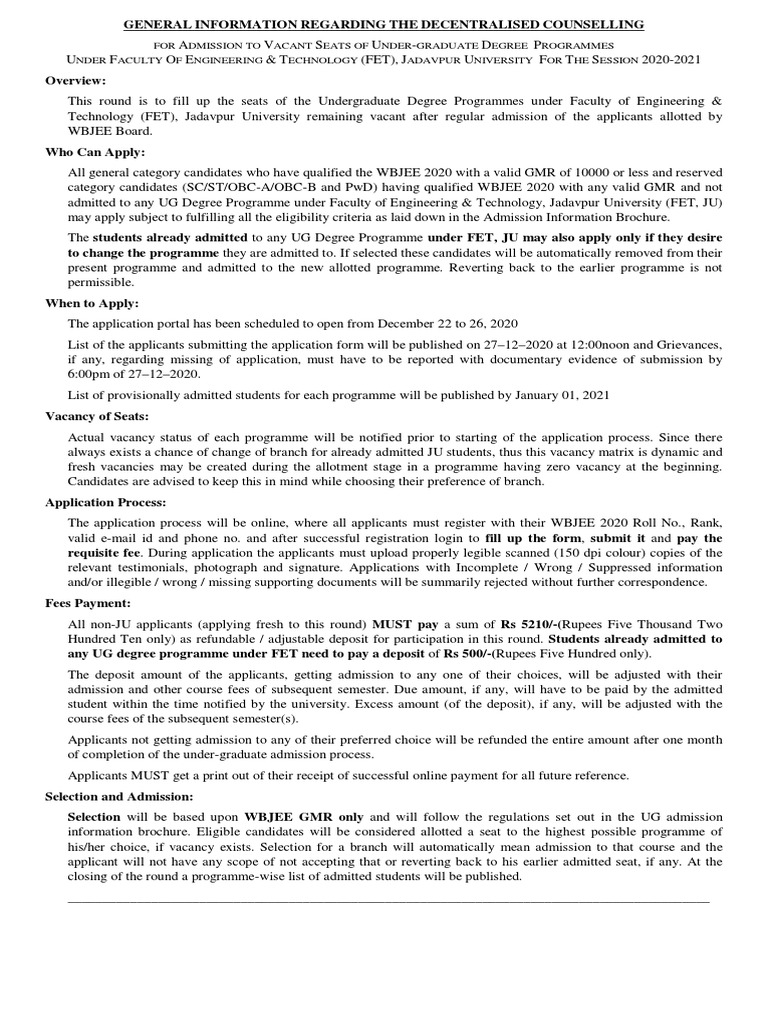 GENERAL INFORMATION REGARDING THE DECENTRALISED COUNSELLING

FOR ADMISSION TO VACANT SEATS OF UNDER-GRADUATE DEGREE PROGRAMMES
UNDER FACULTY OF ENGINEERING & TECHNOLOGY (FET), JADAVPUR UNIVERSITY FOR THE SESSION 2020-2021

Overview:

This round is to fill up the seats of the Undergraduate Degree Programmes under Faculty of Engineering & Technology (FET), Jadavpur University remaining vacant after regular admission of the applicants allotted by WBJEE Board.

Who Can Apply:

All general category candidates who have qualified the WBJEE 2020 with a valid GMR of 10000 or less and reserved category candidates (SC/ST/OBC-A/OBC-B and PwD) having qualified WBJEE 2020 with any valid GMR and not admitted to any UG Degree Programme under Faculty of Engineering & Technology, Jadavpur University (FET, JU) may apply subject to fulfilling all the eligibility criteria as laid down in the Admission Information Brochure.

The students already admitted to any UG Degree Programme under FET, JU may also apply only if they desire to change the programme they are admitted to. If selected these candidates will be automatically removed from their present programme and admitted to the new allotted programme. Reverting back to the earlier programme is not permissible.

When to Apply:

The application portal has been scheduled to open from December 22 to 26, 2020

List of the applicants submitting the application form will be published on 27–12–2020 at 12:00noon and Grievances, if any, regarding missing of application, must have to be reported with documentary evidence of submission by 6:00pm of 27–12–2020.

List of provisionally admitted students for each programme will be published by January 01, 2021

Vacancy of Seats:

Actual vacancy status of each programme will be notified prior to starting of the application process. Since there always exists a chance of change of branch for already admitted JU students, thus this vacancy matrix is dynamic and fresh vacancies may be created during the allotment stage in a programme having zero vacancy at the beginning. Candidates are advised to keep this in mind while choosing their preference of branch.

Application Process:

The application process will be online, where all applicants must register with their WBJEE 2020 Roll No., Rank, valid e-mail id and phone no. and after successful registration login to fill up the form, submit it and pay the requisite fee. During application the applicants must upload properly legible scanned (150 dpi colour) copies of the relevant testimonials, photograph and signature. Applications with Incomplete / Wrong / Suppressed information and/or illegible / wrong / missing supporting documents will be summarily rejected without further correspondence.

Fees Payment:

All non-JU applicants (applying fresh to this round) MUST pay a sum of Rs 5210/-(Rupees Five Thousand Two Hundred Ten only) as refundable / adjustable deposit for participation in this round. Students already admitted to any UG degree programme under FET need to pay a deposit of Rs 500/-(Rupees Five Hundred only).

The deposit amount of the applicants, getting admission to any one of their choices, will be adjusted with their admission and other course fees of subsequent semester. Due amount, if any, will have to be paid by the admitted student within the time notified by the university. Excess amount (of the deposit), if any, will be adjusted with the course fees of the subsequent semester(s).

Applicants not getting admission to any of their preferred choice will be refunded the entire amount after one month of completion of the under-graduate admission process.

Applicants MUST get a print out of their receipt of successful online payment for all future reference.

Selection and Admission:

Selection will be based upon WBJEE GMR only and will follow the regulations set out in the UG admission information brochure. Eligible candidates will be considered allotted a seat to the highest possible programme of his/her choice, if vacancy exists. Selection for a branch will automatically mean admission to that course and the applicant will not have any scope of not accepting that or reverting back to his earlier admitted seat, if any. At the closing of the round a programme-wise list of admitted students will be published.